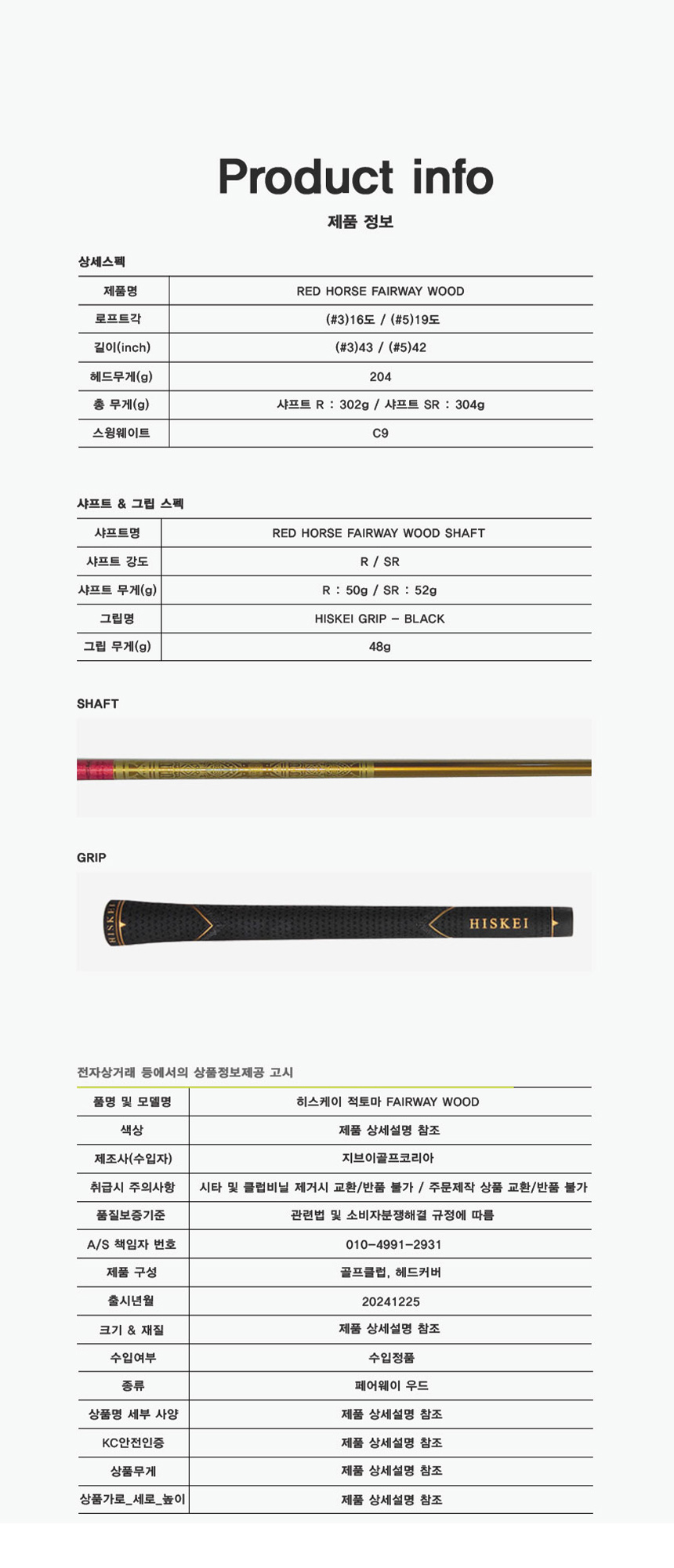 Product info

제품 정보

상세스펙

| 제품명 | RED HORSE FAIRWAY WOOD |
|---|---|
| 로프트각 | (#3)16도 / (#5)19도 |
| 길이(inch) | (#3)43 / (#5)42 |
| 헤드무게(g) | 204 |
| 총 무게(g) | 샤프트 R : 302g / 샤프트 SR : 304g |
| 스윙웨이트 | C9 |

샤프트 & 그립 스펙

| 샤프트명 | RED HORSE FAIRWAY WOOD SHAFT |
|---|---|
| 샤프트 강도 | R / SR |
| 샤프트 무게(g) | R : 50g / SR : 52g |
| 그립명 | HISKEI GRIP - BLACK |
| 그립 무게(g) | 48g |

SHAFT

GRIP

HISKEI

HISKEI

전자상거래 등에서의 상품정보제공 고시

| 품명 및 모델명 | 히스케이 적토마 FAIRWAY WOOD |
|---|---|
| 색상 | 제품 상세설명 참조 |
| 제조사(수입자) | 지브이골프코리아 |
| 취급시 주의사항 | 시타 및 클럽비닐 제거시 교환/반품 불가 / 주문제작 상품 교환/반품 불가 |
| 품질보증기준 | 관련법 및 소비자분쟁해결 규정에 따름 |
| A/S 책임자 번호 | 010-4991-2931 |
| 제품 구성 | 골프클럽, 헤드커버 |
| 출시년월 | 20241225 |
| 크기 & 재질 | 제품 상세설명 참조 |
| 수입여부 | 수입정품 |
| 종류 | 페어웨이 우드 |
| 상품명 세부 사양 | 제품 상세설명 참조 |
| KC안전인증 | 제품 상세설명 참조 |
| 상품무게 | 제품 상세설명 참조 |
| 상품가로_세로_높이 | 제품 상세설명 참조 |